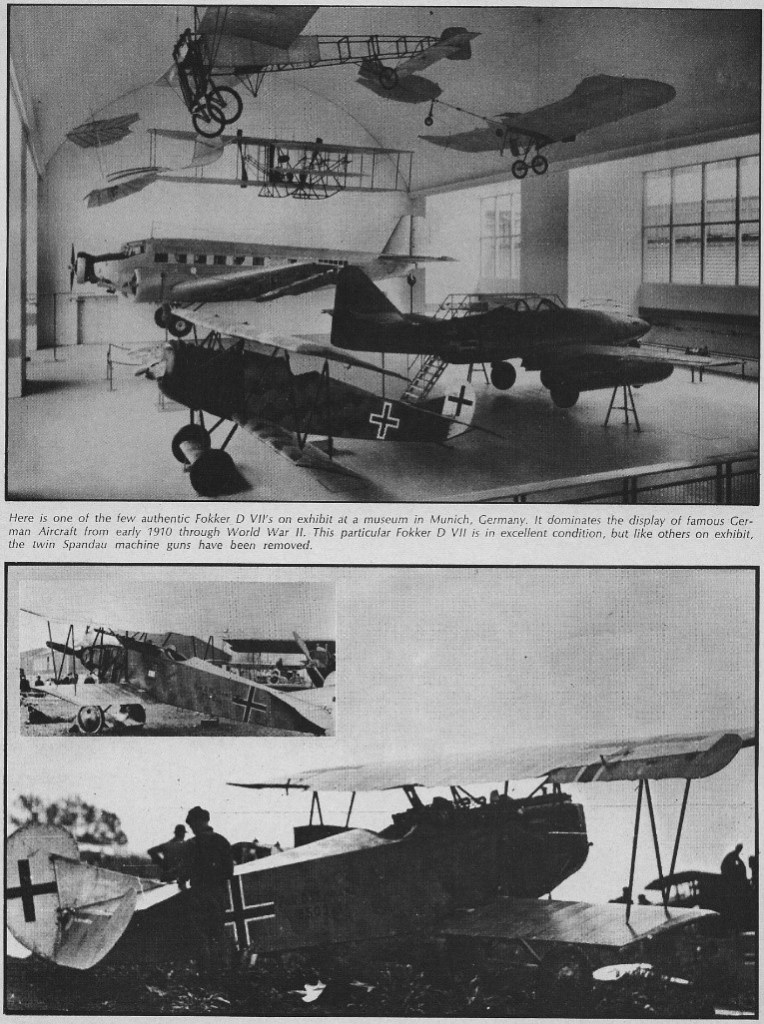 Here is one of the few authentic Fokker D VII's on exhibit at a museum in Munich, Germany. It dominates the display of famous German Aircraft from early 1910 through World War II. This particular Fokker D VII is in excellent condition, but like others on exhibit, the twin Spandau machine guns have been removed.